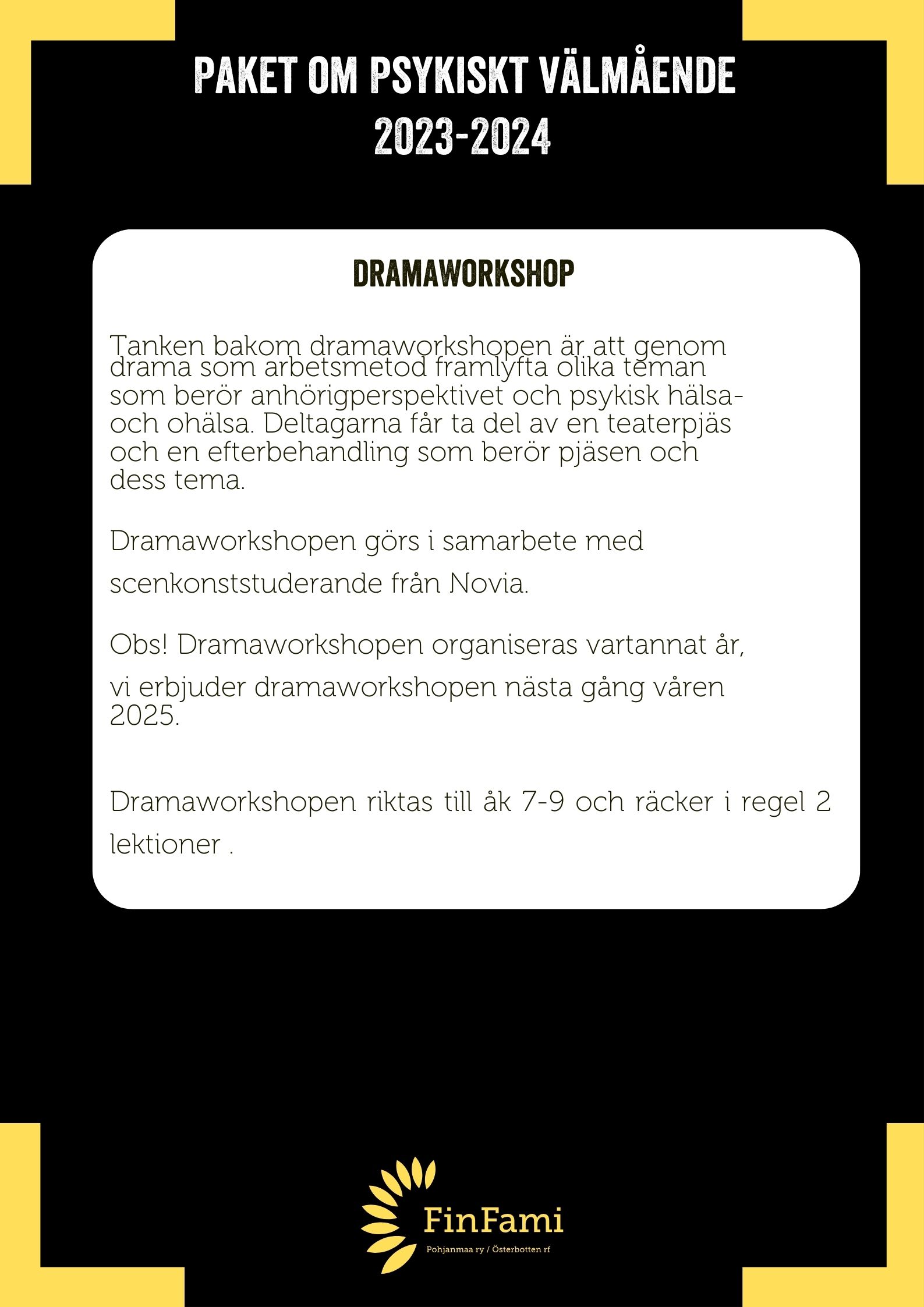 PAKET OM PSYKISKT VÄLMÅENDE 2023-2024

DRAMAWORKSHOP

Tanken bakom dramaworkshopen är att genom drama som arbetsmetod framlyfta olika teman som berör anhörigperspektivet och psykisk hälsa- och ohälsa. Deltagarna får ta del av en teaterpjäs och en efterbehandling som berör pjäsen och dess tema.

Dramaworkshopen görs i samarbete med scenkonststuderande från Novia.

Obs! Dramaworkshopen organiseras vartannat år, vi erbjuder dramaworkshopen nästa gång våren 2025.

Dramaworkshopen riktas till åk 7-9 och räcker i regel 2 lektioner .

FinFami
Pohjanmaa ry / Österbotten rf